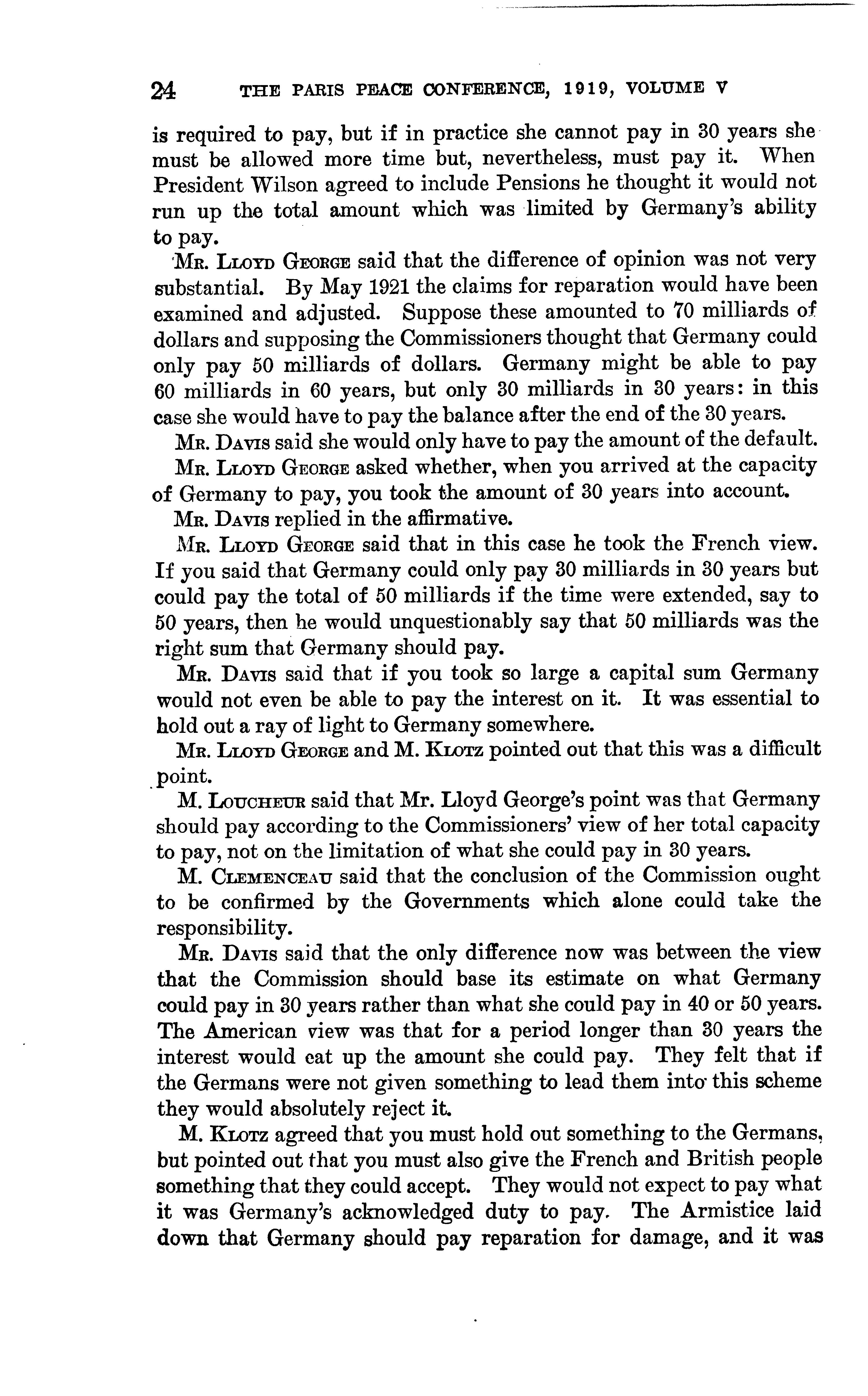 24 THE PARIS PEACE CONFERENCE, 1919, VOLUME V

is required to pay, but if in practice she cannot pay in 30 years she must be allowed more time but, nevertheless, must pay it. When President Wilson agreed to include Pensions he thought it would not run up the total amount which was limited by Germany's ability to pay.

Mr. Lloyd George said that the difference of opinion was not very substantial. By May 1921 the claims for reparation would have been examined and adjusted. Suppose these amounted to 70 milliards of dollars and supposing the Commissioners thought that Germany could only pay 50 milliards of dollars. Germany might be able to pay 60 milliards in 60 years, but only 30 milliards in 30 years: in this case she would have to pay the balance after the end of the 30 years.

Mr. Davis said she would only have to pay the amount of the default.

Mr. Lloyd George asked whether, when you arrived at the capacity of Germany to pay, you took the amount of 30 years into account.

Mr. Davis replied in the affirmative.

Mr. Lloyd George said that in this case he took the French view. If you said that Germany could only pay 30 milliards in 30 years but could pay the total of 50 milliards if the time were extended, say to 50 years, then he would unquestionably say that 50 milliards was the right sum that Germany should pay.

Mr. Davis said that if you took so large a capital sum Germany would not even be able to pay the interest on it. It was essential to hold out a ray of light to Germany somewhere.

Mr. Lloyd George and M. Klotz pointed out that this was a difficult point.

M. Loucheur said that Mr. Lloyd George's point was that Germany should pay according to the Commissioners' view of her total capacity to pay, not on the limitation of what she could pay in 30 years.

M. Clemenceau said that the conclusion of the Commission ought to be confirmed by the Governments which alone could take the responsibility.

Mr. Davis said that the only difference now was between the view that the Commission should base its estimate on what Germany could pay in 30 years rather than what she could pay in 40 or 50 years. The American view was that for a period longer than 30 years the interest would eat up the amount she could pay. They felt that if the Germans were not given something to lead them into this scheme they would absolutely reject it.

M. Klotz agreed that you must hold out something to the Germans, but pointed out that you must also give the French and British people something that they could accept. They would not expect to pay what it was Germany's acknowledged duty to pay. The Armistice laid down that Germany should pay reparation for damage, and it was